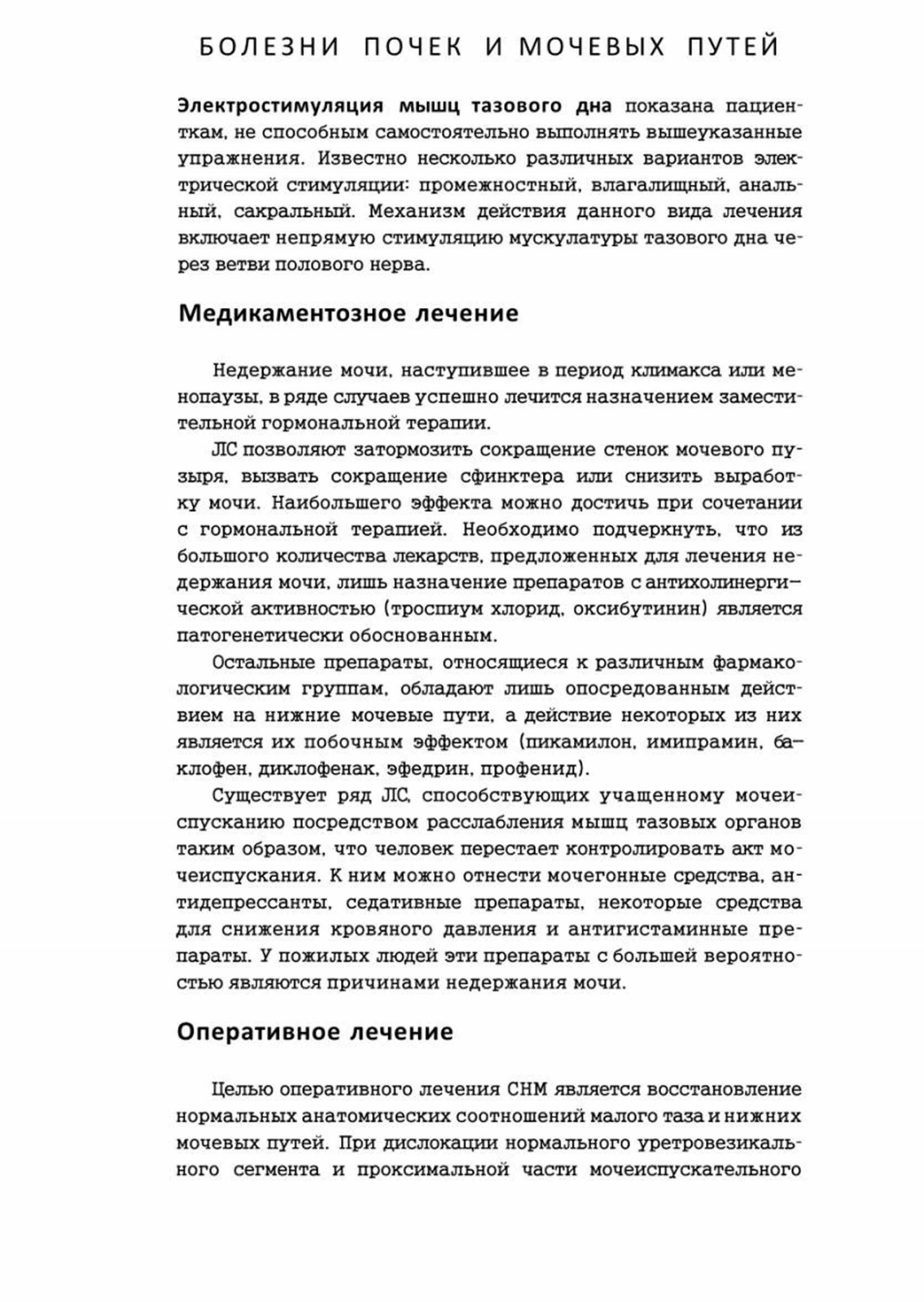 БОЛЕЗНИ ПОЧЕК И МОЧЕВЫХ ПУТЕЙ

Электростимуляция мышц тазового дна показана пациенткам, не способным самостоятельно выполнять вышеуказанные упражнения. Известно несколько различных вариантов электрической стимуляции: промежностный, влагалищный, анальный, сакральный. Механизм действия данного вида лечения включает непрямую стимуляцию мускулатуры тазового дна через ветви полового нерва.

Медикаментозное лечение

Недержание мочи, наступившее в период климакса или менопаузы, в ряде случаев успешно лечится назначением заместительной гормональной терапии.

ЛС позволяют затормозить сокращение стенок мочевого пузыря, вызвать сокращение сфинктера или снизить выработку мочи. Наибольшего эффекта можно достичь при сочетании с гормональной терапией. Необходимо подчеркнуть, что из большого количества лекарств, предложенных для лечения недержания мочи, лишь назначение препаратов с антихолинергической активностью (троспиум хлорид, оксибутинин) является патогенетически обоснованным.

Остальные препараты, относящиеся к различным фармакологическим группам, обладают лишь опосредованным действием на нижние мочевые пути, а действие некоторых из них является их побочным эффектом (пикамилон, имипрамин, баклофен, диклофенак, эфедрин, профенид).

Существует ряд ЛС, способствующих учащенному мочеиспусканию посредством расслабления мышц тазовых органов таким образом, что человек перестает контролировать акт мочеиспускания. К ним можно отнести мочегонные средства, антидепрессанты, седативные препараты, некоторые средства для снижения кровяного давления и антигистаминные препараты. У пожилых людей эти препараты с большей вероятностью являются причинами недержания мочи.

Оперативное лечение

Целью оперативного лечения СНМ является восстановление нормальных анатомических соотношений малого таза и нижних мочевых путей. При дислокации нормального уретровезикального сегмента и проксимальной части мочеиспускательного